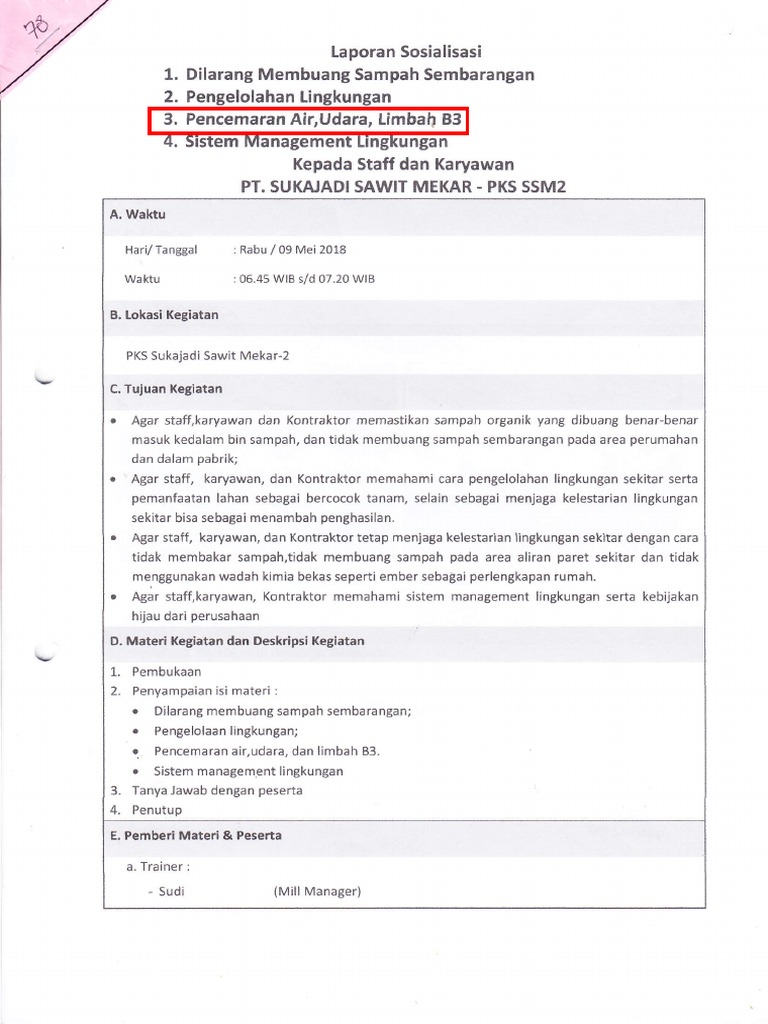 78

Laporan Sosialisasi
1. Dilarang Membuang Sampah Sembarangan
2. Pengelolahan Lingkungan
3. Pencemaran Air,Udara, Limbah B3
4. Sistem Management Lingkungan
Kepada Staff dan Karyawan
PT. SUKAJADI SAWIT MEKAR - PKS SSM2

A. Waktu

Hari/ Tanggal : Rabu / 09 Mei 2018
Waktu : 06.45 WIB s/d 07.20 WIB

B. Lokasi Kegiatan

PKS Sukajadi Sawit Mekar-2

C. Tujuan Kegiatan

• Agar staff,karyawan dan Kontraktor memastikan sampah organik yang dibuang benar-benar masuk kedalam bin sampah, dan tidak membuang sampah sembarangan pada area perumahan dan dalam pabrik;
• Agar staff, karyawan, dan Kontraktor memahami cara pengelolahan lingkungan sekitar serta pemanfaatan lahan sebagai bercocok tanam, selain sebagai menjaga kelestarian lingkungan sekitar bisa sebagai menambah penghasilan.
• Agar staff, karyawan, dan Kontraktor tetap menjaga kelestarian lingkungan sekitar dengan cara tidak membakar sampah,tidak membuang sampah pada area aliran paret sekitar dan tidak menggunakan wadah kimia bekas seperti ember sebagai perlengkapan rumah.
• Agar staff,karyawan, Kontraktor memahami sistem management lingkungan serta kebijakan hijau dari perusahaan

D. Materi Kegiatan dan Deskripsi Kegiatan

1. Pembukaan
2. Penyampaian isi materi :
• Dilarang membuang sampah sembarangan;
• Pengelolaan lingkungan;
• Pencemaran air,udara, dan limbah B3.
• Sistem management lingkungan
3. Tanya Jawab dengan peserta
4. Penutup

E. Pemberi Materi & Peserta

a. Trainer :
- Sudi (Mill Manager)